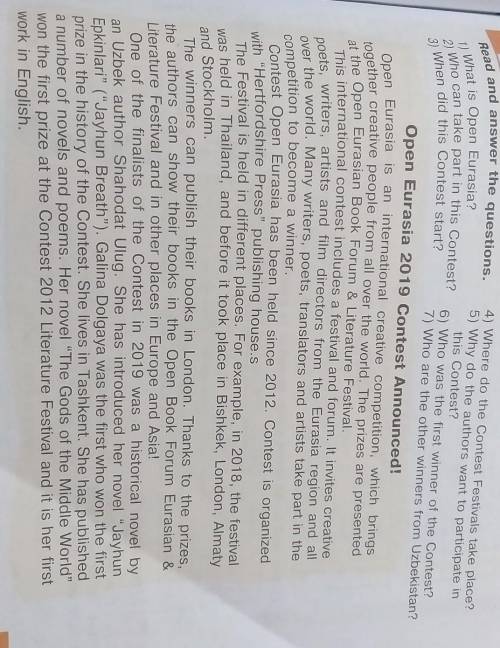 Read and answer the questions.

1) What is Open Eurasia?
2) Who can take part in this Contest?
3) When did this Contest start?

4) Where do the Contest Festivals take place?
5) Why do the authors want to participate in this Contest?
6) Who was the first winner of the Contest?
7) Who are the other winners from Uzbekistan?

Open Eurasia 2019 Contest Announced!

Open Eurasia is an international creative competition, which brings together creative people from all over the world. The prizes are presented at the Open Eurasian Book Forum & Literature Festival.

This international contest includes a festival and forum. It invites creative poets, writers, artists and film directors from the Eurasia region and all over the world. Many writers, poets, translators and artists take part in the competition to become a winner.

Contest Open Eurasia has been held since 2012. Contest is organized with "Hertfordshire Press" publishing house.s

The Festival is held in different places. For example, in 2018, the festival was held in Thailand, and before it took place in Bishkek, London, Almaty and Stockholm.

The winners can publish their books in London. Thanks to the prizes, the authors can show their books in the Open Book Forum Eurasian & Literature Festival and in other places in Europe and Asia!

One of the finalists of the Contest in 2019 was a historical novel by an Uzbek author Shahodat Ulug. She has introduced her novel "Jayhun Epkinlari" ("Jayhun Breath"). Galina Dolgaya was the first who won the first prize in the history of the Contest. She lives in Tashkent. She has published a number of novels and poems. Her novel "The Gods of the Middle World" won the first prize at the Contest 2012 Literature Festival and it is her first work in English.